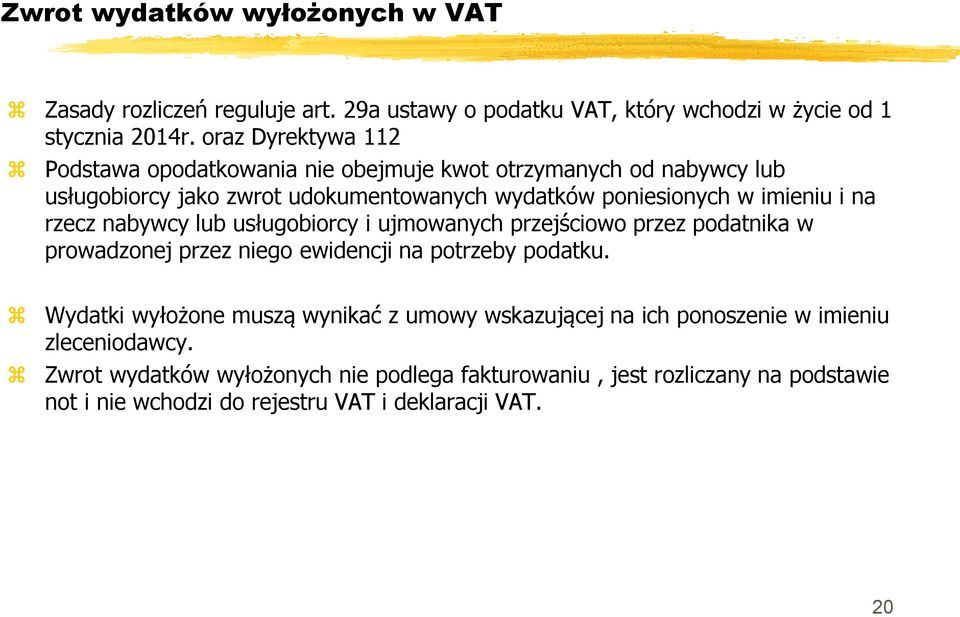 Zwrot wydatków wyłożonych w VAT

Zasady rozliczeń reguluje art. 29a ustawy o podatku VAT, który wchodzi w życie od 1 stycznia 2014r. oraz Dyrektywa 112

Podstawa opodatkowania nie obejmuje kwot otrzymanych od nabywcy lub usługobiorcy jako zwrot udokumentowanych wydatków poniesionych w imieniu i na rzecz nabywcy lub usługobiorcy i ujmowanych przejściowo przez podatnika w prowadzonej przez niego ewidencji na potrzeby podatku.

Wydatki wyłożone muszą wynikać z umowy wskazującej na ich ponoszenie w imieniu zleceniodawcy.

Zwrot wydatków wyłożonych nie podlega fakturowaniu , jest rozliczany na podstawie not i nie wchodzi do rejestru VAT i deklaracji VAT.

20